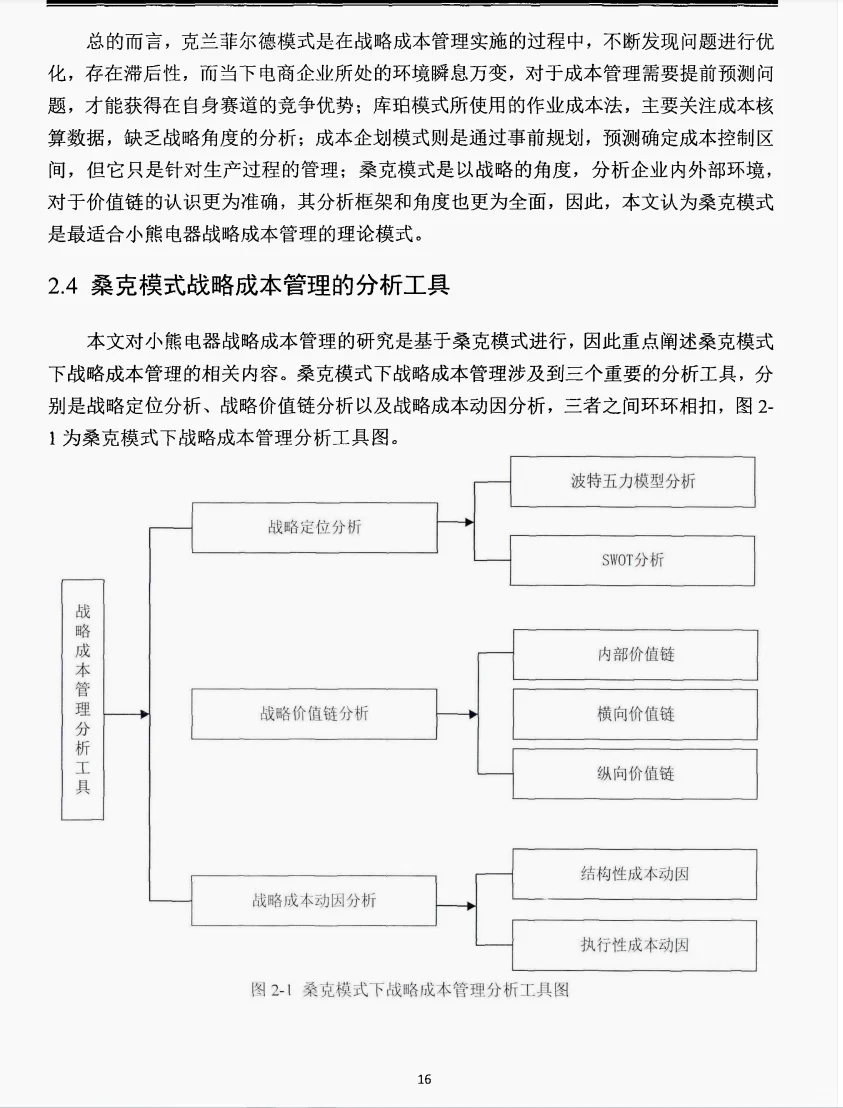 总的而言，克兰菲尔德模式是在战略成本管理实施的过程中，不断发现问题进行优化，存在滞后性，而当下电商企业所处的环境瞬息万变，对于成本管理需要提前预测问题，才能获得在自身赛道的竞争优势；库珀模式所使用的作业成本法，主要关注成本核算数据，缺乏战略角度的分析；成本企划模式则是通过事前规划，预测确定成本控制区间，但它只是针对生产过程的管理；桑克模式是以战略的角度，分析企业内外部环境，对于价值链的认识更为准确，其分析框架和角度也更为全面，因此，本文认为桑克模式是最适合小熊电器战略成本管理的理论模式。

2.4 桑克模式战略成本管理的分析工具

本文对小熊电器战略成本管理的研究是基于桑克模式进行，因此重点阐述桑克模式下战略成本管理的相关内容。桑克模式下战略成本管理涉及到三个重要的分析工具，分别是战略定位分析、战略价值链分析以及战略成本动因分析，三者之间环环相扣，图 2-1 为桑克模式下战略成本管理分析工具图。

战略成本管理分析工具

战略定位分析

波特五力模型分析

SWOT分析

战略价值链分析

内部价值链

横向价值链

纵向价值链

战略成本动因分析

结构性成本动因

执行性成本动因

图 2-1 桑克模式下战略成本管理分析工具图

16